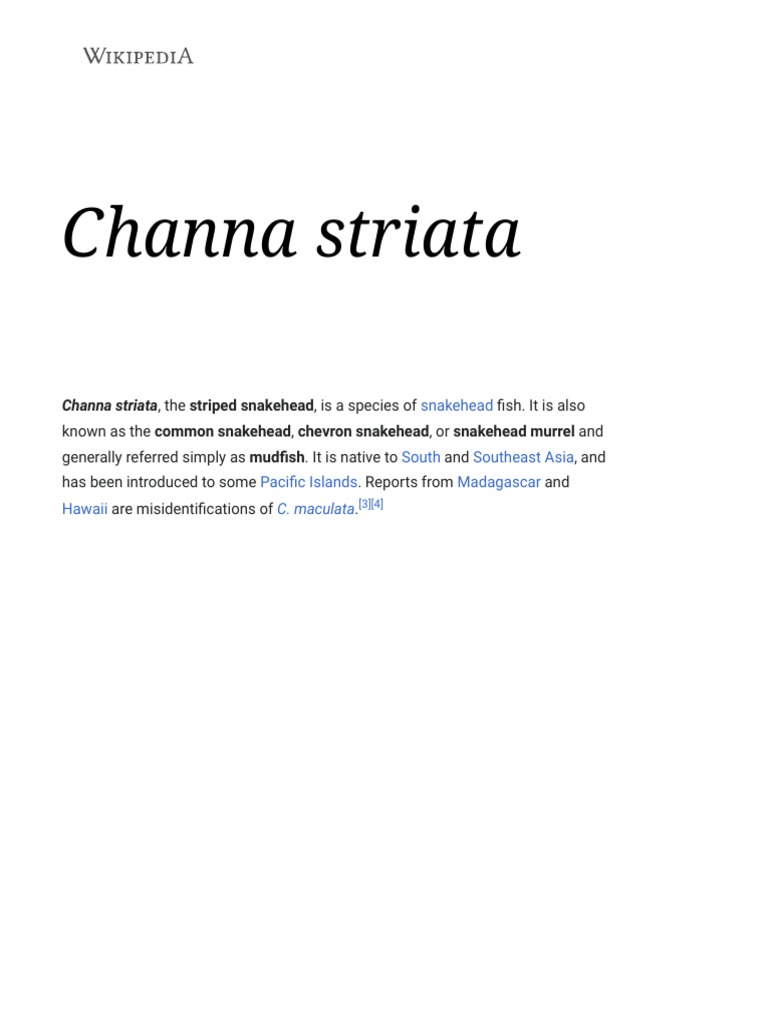 WIKIPEDIA

Channa striata

Channa striata, the striped snakehead, is a species of snakehead fish. It is also known as the common snakehead, chevron snakehead, or snakehead murrel and generally referred simply as mudfish. It is native to South and Southeast Asia, and has been introduced to some Pacific Islands. Reports from Madagascar and Hawaii are misidentifications of C. maculata.[3][4]